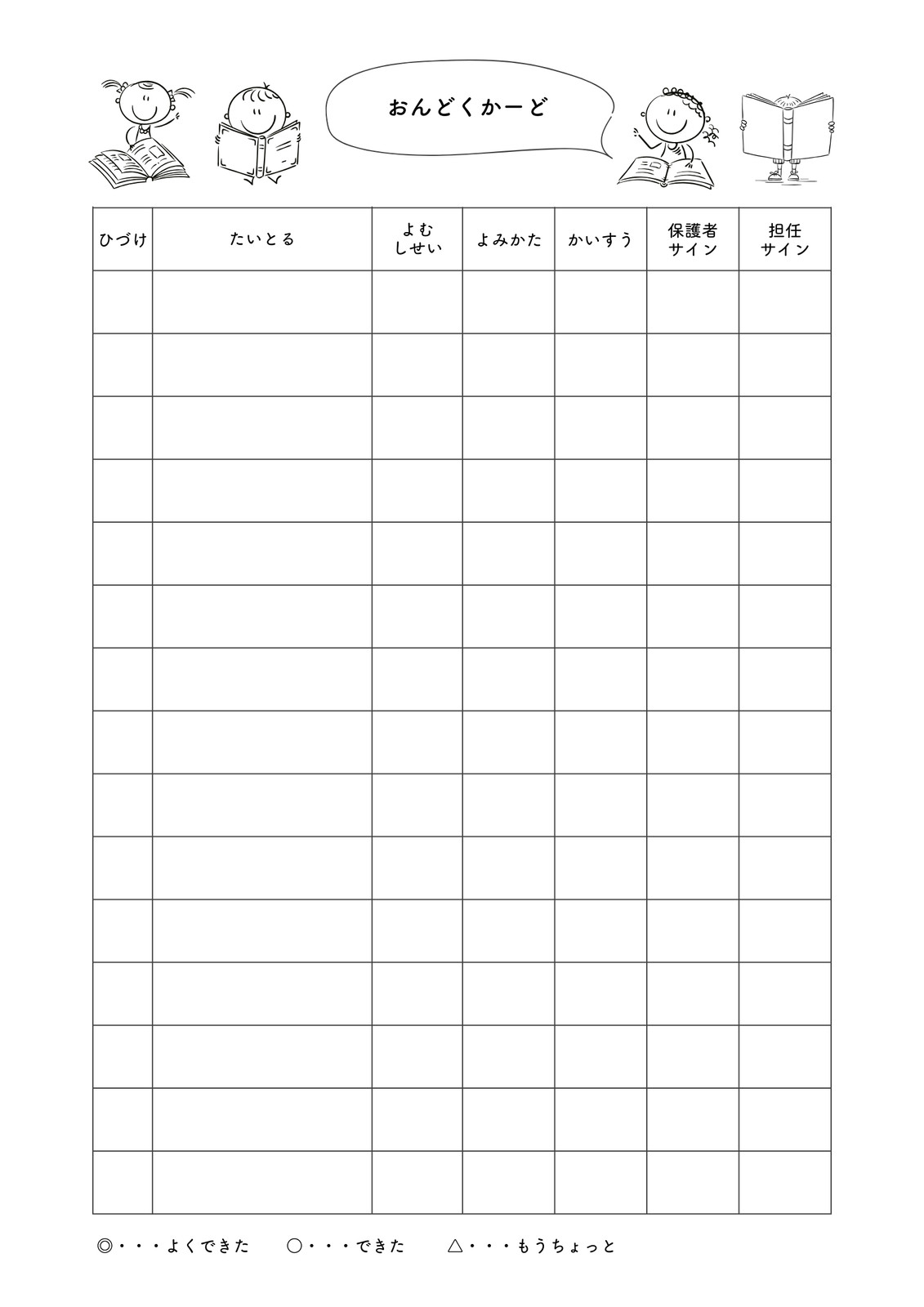 おんどくかーど

| ひづけ | たいとる | よむ しせい | よみかた | かいすう | 保護者 サイン | 担任 サイン |
|---|---|---|---|---|---|---|
| | | | | | | |
| | | | | | | |
| | | | | | | |
| | | | | | | |
| | | | | | | |
| | | | | | | |
| | | | | | | |
| | | | | | | |
| | | | | | | |
| | | | | | | |
| | | | | | | |
| | | | | | | |
| | | | | | | |
| | | | | | | |
| | | | | | | |

◎・・・よくできた　○・・・できた　△・・・もうちょっと